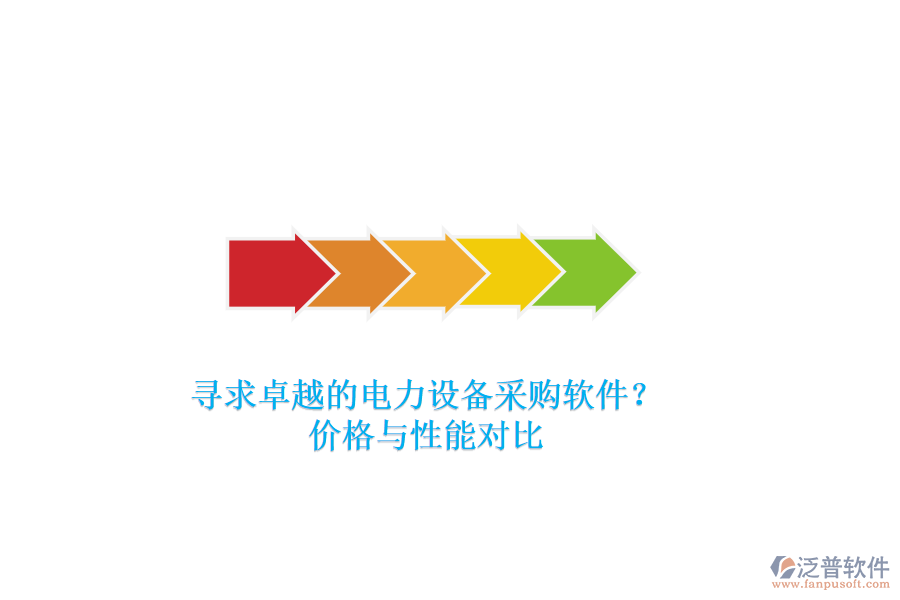 寻求卓越的电力设备采购软件？价格与性能对比

泛普软件
www.fanpusoft.com